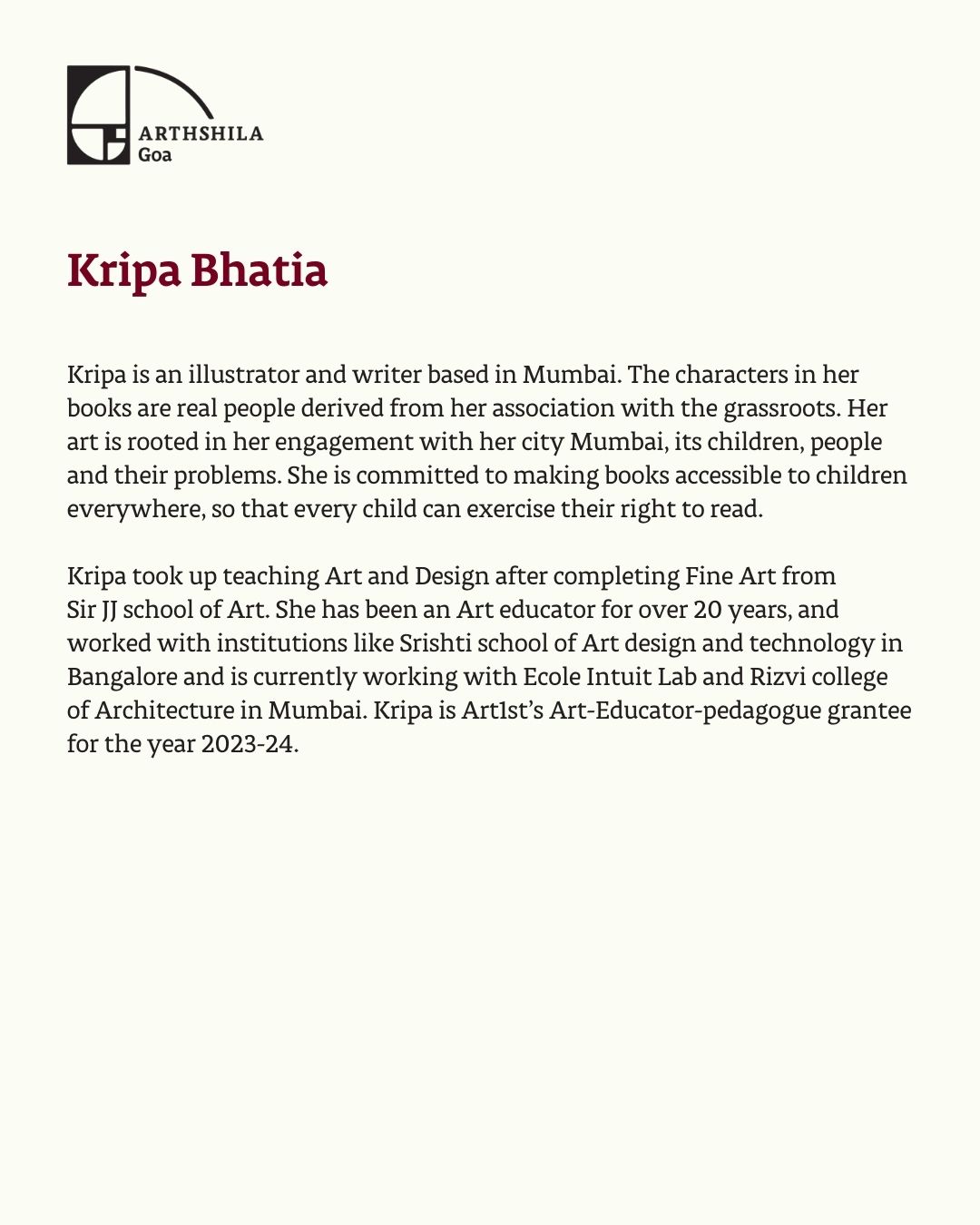 ARTHSHILA
Goa

Kripa Bhatia

Kripa is an illustrator and writer based in Mumbai. The characters in her books are real people derived from her association with the grassroots. Her art is rooted in her engagement with her city Mumbai, its children, people and their problems. She is committed to making books accessible to children everywhere, so that every child can exercise their right to read.

Kripa took up teaching Art and Design after completing Fine Art from Sir JJ school of Art. She has been an Art educator for over 20 years, and worked with institutions like Srishti school of Art design and technology in Bangalore and is currently working with Ecole Intuit Lab and Rizvi college of Architecture in Mumbai. Kripa is Art1st's Art-Educator-pedagogue grantee for the year 2023-24.